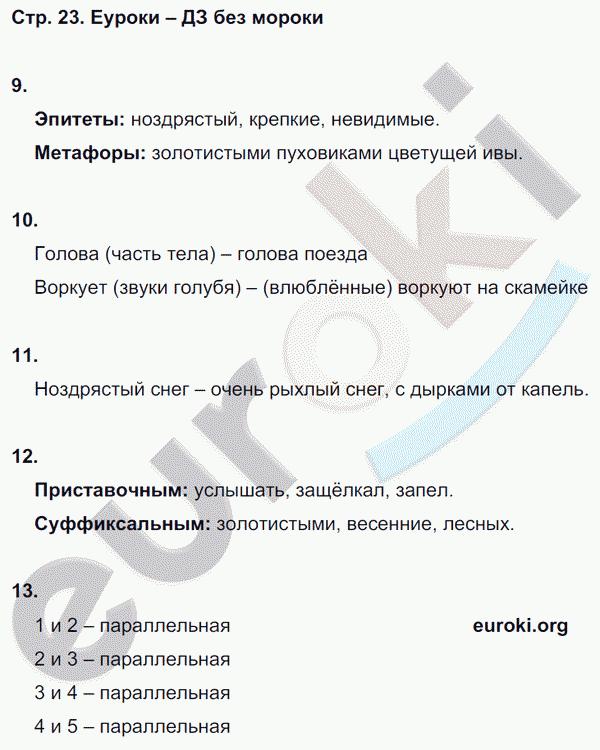 Стр. 23. Еуроки – ДЗ без мороки

9.

Эпитеты: ноздрястый, крепкие, невидимые.

Метафоры: золотистыми пуховиками цветущей ивы.

10.

Голова (часть тела) – голова поезда

Воркует (звуки голубя) – (влюблённые) воркуют на скамейке

11.

Ноздрястый снег – очень рыхлый снег, с дырками от капель.

12.

Приставочным: услышать, защёлкал, запел.

Суффиксальным: золотистыми, весенние, лесных.

13.

1 и 2 – параллельная

euroki.org

2 и 3 – параллельная

3 и 4 – параллельная

4 и 5 – параллельная

euroki